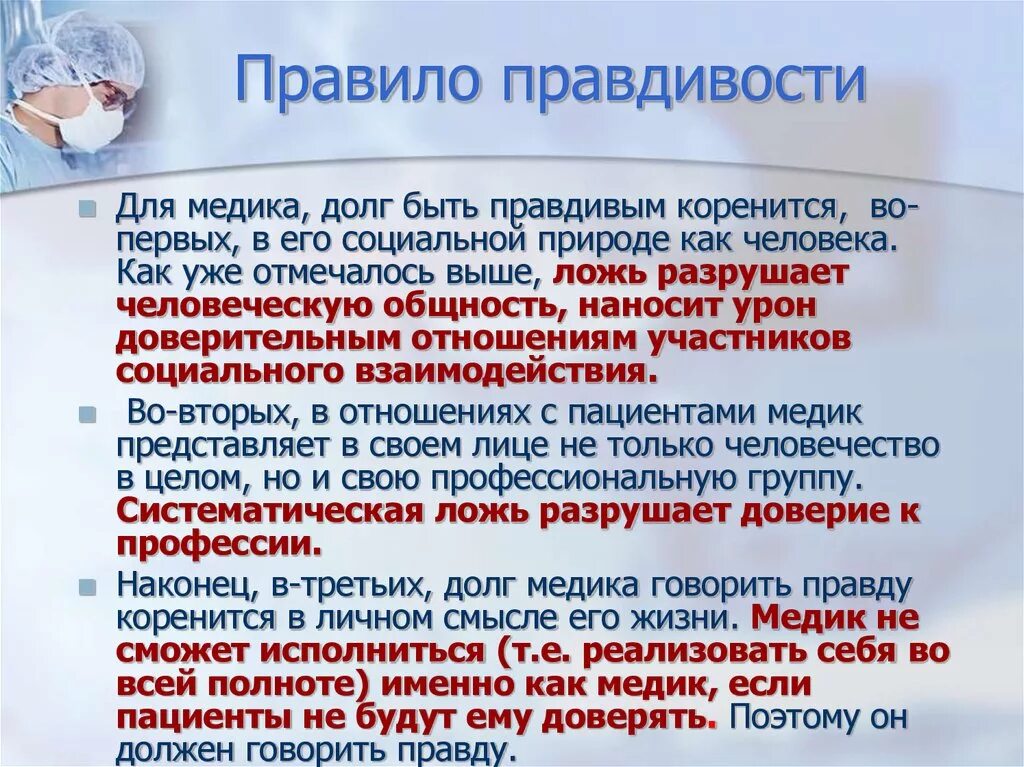 Правило правдивости

Для медика, долг быть правдивым коренится, во-первых, в его социальной природе как человека. Как уже отмечалось выше, ложь разрушает человеческую общность, наносит урон доверительным отношениям участников социального взаимодействия.

Во-вторых, в отношениях с пациентами медик представляет в своем лице не только человечество в целом, но и свою профессиональную группу. Систематическая ложь разрушает доверие к профессии.

Наконец, в-третьих, долг медика говорить правду коренится в личном смысле его жизни. Медик не сможет исполниться (т.е. реализовать себя во всей полноте) именно как медик, если пациенты не будут ему доверять. Поэтому он должен говорить правду.